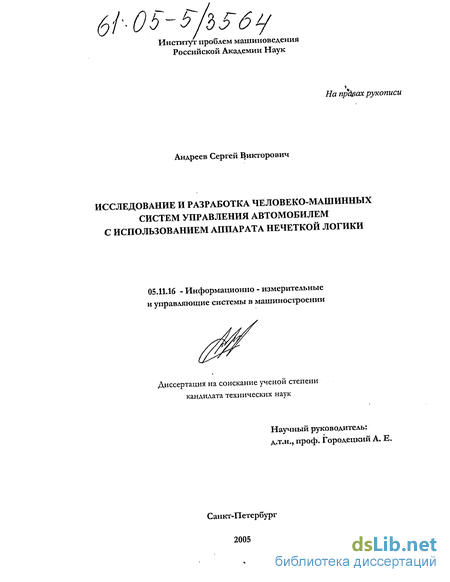 61:05-5/3564

Институт проблем машиноведения
Российской Академии Наук

На правах рукописи

Андреев Сергей Викторович

ИССЛЕДОВАНИЕ И РАЗРАБОТКА ЧЕЛОВЕКО-МАШИННЫХ СИСТЕМ УПРАВЛЕНИЯ АВТОМОБИЛЕМ С ИСПОЛЬЗОВАНИЕМ АППАРАТА НЕЧЕТКОЙ ЛОГИКИ

05.11.16 - Информационно - измерительные и управляющие системы в машиностроении

Диссертация на соискание ученой степени кандидата технических наук

Научный руководитель:
д.т.н., проф. Городецкий А. Е.

Санкт-Петербург

2005

dsLib.net
библиотека диссертаций